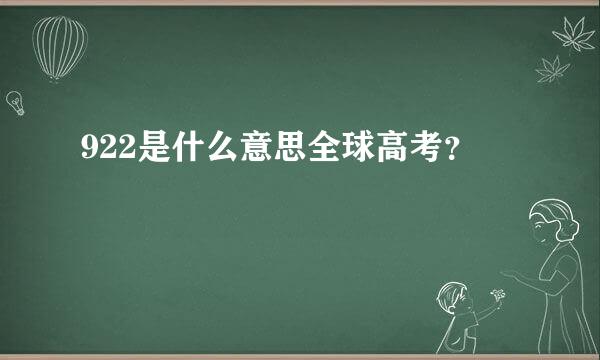 922是什么意思全球高考?